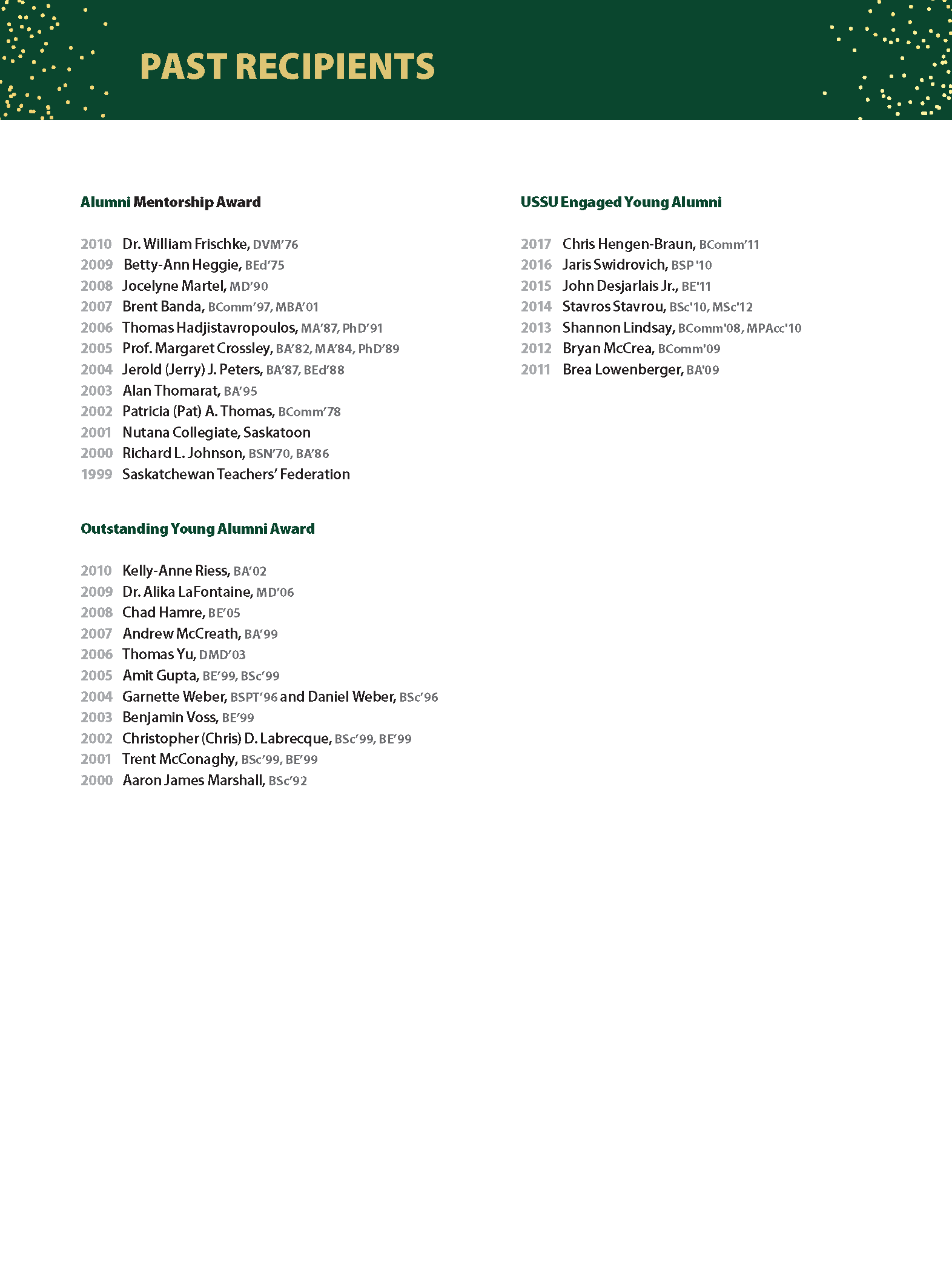 PAST RECIPIENTS

Alumni Mentorship Award

2010 Dr. William Frischke, DVM'76
2009 Betty-Ann Heggie, BEd'75
2008 Jocelyne Martel, MD'90
2007 Brent Banda, BComm'97, MBA'01
2006 Thomas Hadjistavropoulos, MA'87, PhD'91
2005 Prof. Margaret Crossley, BA'82, MA'84, PhD'89
2004 Jerold (Jerry) J. Peters, BA'87, BEd'88
2003 Alan Thomarat, BA'95
2002 Patricia (Pat) A. Thomas, BComm'78
2001 Nutana Collegiate, Saskatoon
2000 Richard L. Johnson, BSN'70, BA'86
1999 Saskatchewan Teachers' Federation

Outstanding Young Alumni Award

2010 Kelly-Anne Riess, BA'02
2009 Dr. Alika LaFontaine, MD'06
2008 Chad Hamre, BE'05
2007 Andrew McCreath, BA'99
2006 Thomas Yu, DMD'03
2005 Amit Gupta, BE'99, BSc'99
2004 Garnette Weber, BSPT'96 and Daniel Weber, BSc'96
2003 Benjamin Voss, BE'99
2002 Christopher (Chris) D. Labrecque, BSc'99, BE'99
2001 Trent McConaghy, BSc'99, BE'99
2000 Aaron James Marshall, BSc'92

USSU Engaged Young Alumni

2017 Chris Hengen-Braun, BComm'11
2016 Jaris Swidrovich, BSP '10
2015 John Desjarlais Jr., BE'11
2014 Stavros Stavrou, BSc'10, MSc'12
2013 Shannon Lindsay, BComm'08, MPAcc'10
2012 Bryan McCrea, BComm'09
2011 Brea Lowenberger, BA'09